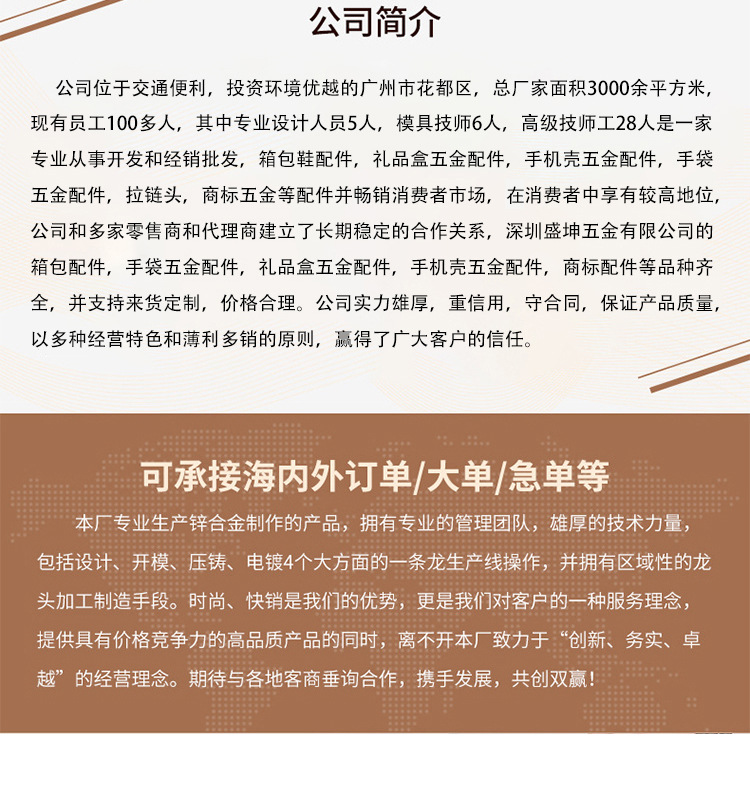 公司简介

公司位于交通便利，投资环境优越的广州市花都区，总厂家面积3000余平方米，现有员工100多人，其中专业设计人员5人，模具技师6人，高级技师工28人是一家专业从事开发和经销批发，箱包鞋配件，礼品盒五金配件，手机壳五金配件，手袋五金配件，拉链头，商标五金等配件并畅销消费者市场，在消费者中享有较高地位，公司和多家零售商和代理商建立了长期稳定的合作关系，深圳盛坤五金有限公司的箱包配件，手袋五金配件，礼品盒五金配件，手机壳五金配件，商标配件等品种齐全，并支持来货定制，价格合理。公司实力雄厚，重信用，守合同，保证产品质量，以多种经营特色和薄利多销的原则，赢得了广大客户的信任。

可承接海内外订单/大单/急单等

本厂专业生产锌合金制作的产品，拥有专业的管理团队，雄厚的技术力量，包括设计、开模、压铸、电镀4个大方面的一条龙生产线操作，并拥有区域性的龙头加工制造手段。时尚、快销是我们的优势，更是我们对客户的一种服务理念，提供具有价格竞争力的高品质产品的同时，离不开本厂致力于“创新、务实、卓越”的经营理念。期待与各地客商垂询合作，携手发展，共创双赢！